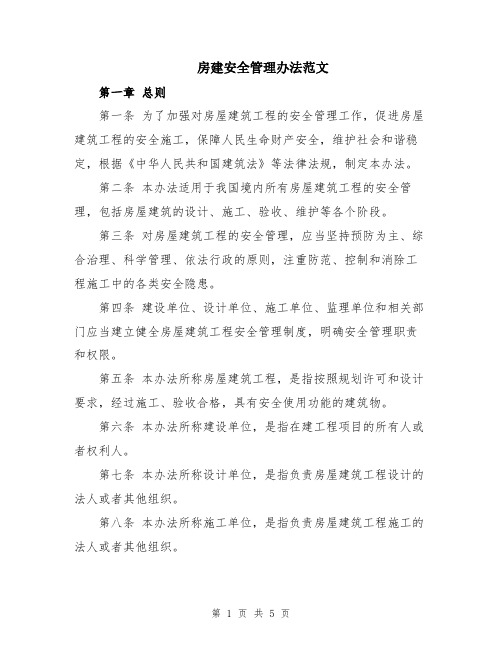 房建安全管理办法范文

第一章 总则

第一条 为了加强对房屋建筑工程的安全管理工作，促进房屋建筑工程的安全施工，保障人民生命财产安全，维护社会和谐稳定，根据《中华人民共和国建筑法》等法律法规，制定本办法。

第二条 本办法适用于我国境内所有房屋建筑工程的安全管理，包括房屋建筑的设计、施工、验收、维护等各个阶段。

第三条 对房屋建筑工程的安全管理，应当坚持预防为主、综合治理、科学管理、依法行政的原则，注重防范、控制和消除工程施工中的各类安全隐患。

第四条 建设单位、设计单位、施工单位、监理单位和相关部门应当建立健全房屋建筑工程安全管理制度，明确安全管理职责和权限。

第五条 本办法所称房屋建筑工程，是指按照规划许可和设计要求，经过施工、验收合格，具有安全使用功能的建筑物。

第六条 本办法所称建设单位，是指在建工程项目的所有人或者权利人。

第七条 本办法所称设计单位，是指负责房屋建筑工程设计的法人或者其他组织。

第八条 本办法所称施工单位，是指负责房屋建筑工程施工的法人或者其他组织。

第 1 页 共 5 页